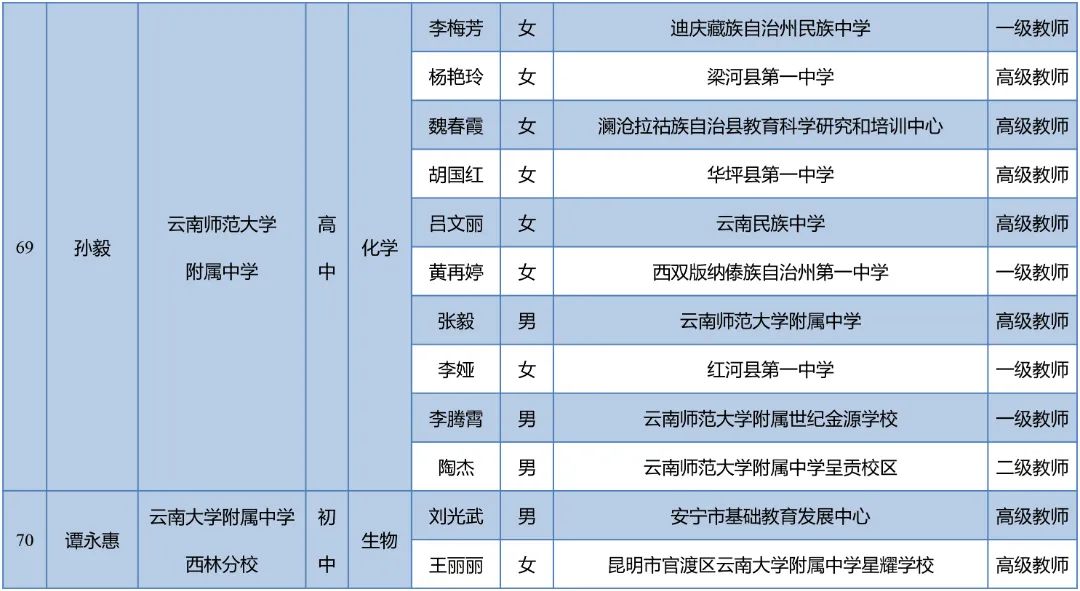 | 69 | 孙毅 | 云南师范大学附属中学 | 高中 | 化学 | 李梅芳 | 女 | 迪庆藏族自治州民族中学 | 一级教师 |
|---|---|---|---|---|---|---|---|---|
| | | | | | 杨艳玲 | 女 | 梁河县第一中学 | 高级教师 |
| | | | | | 魏春霞 | 女 | 澜沧拉祜族自治县教育科学研究和培训中心 | 高级教师 |
| | | | | | 胡国红 | 女 | 华坪县第一中学 | 高级教师 |
| | | | | | 吕文丽 | 女 | 云南民族中学 | 高级教师 |
| | | | | | 黄再婷 | 女 | 西双版纳傣族自治州第一中学 | 一级教师 |
| | | | | | 张毅 | 男 | 云南师范大学附属中学 | 高级教师 |
| | | | | | 李娅 | 女 | 红河县第一中学 | 一级教师 |
| | | | | | 李腾霄 | 男 | 云南师范大学附属世纪金源学校 | 一级教师 |
| | | | | | 陶杰 | 男 | 云南师范大学附属中学呈贡校区 | 二级教师 |
| 70 | 谭永惠 | 云南大学附属中学西林分校 | 初中 | 生物 | 刘光武 | 男 | 安宁市基础教育发展中心 | 高级教师 |
| | | | | | 王丽丽 | 女 | 昆明市官渡区云南大学附属中学星耀学校 | 高级教师 |